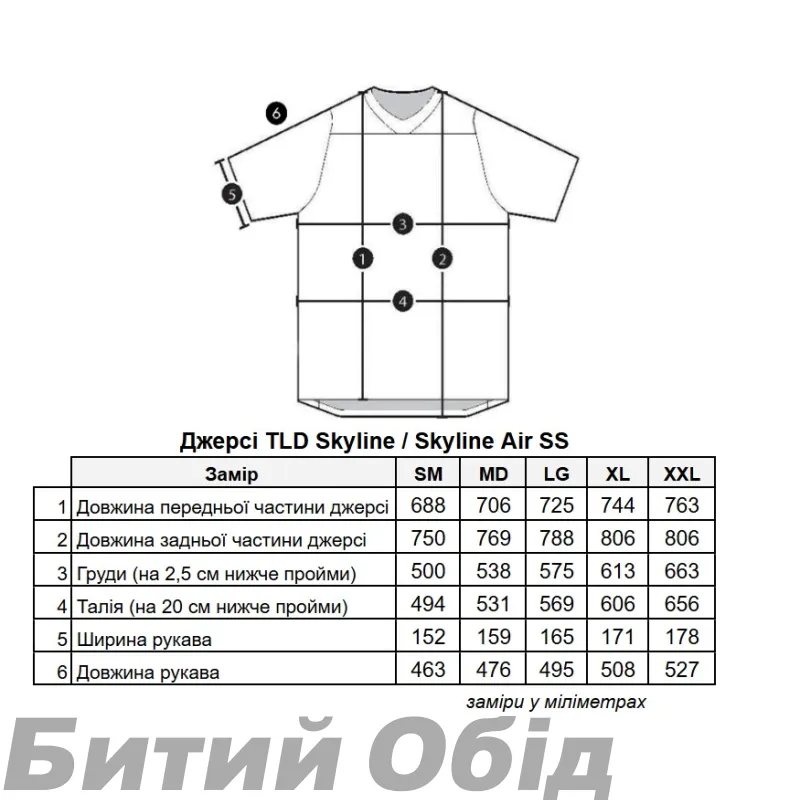 6

5

3

1

2

4

Джерсі TLD Skyline / Skyline Air SS

| | Замір | SM | MD | LG | XL | XXL |
|---|---|---|---|---|---|---|
| 1 | Довжина передньої частини джерсі | 688 | 706 | 725 | 744 | 763 |
| 2 | Довжина задньої частини джерсі | 750 | 769 | 788 | 806 | 806 |
| 3 | Груди (на 2,5 см нижче пройми) | 500 | 538 | 575 | 613 | 663 |
| 4 | Талія (на 20 см нижче пройми) | 494 | 531 | 569 | 606 | 656 |
| 5 | Ширина рукава | 152 | 159 | 165 | 171 | 178 |
| 6 | Довжина рукава | 463 | 476 | 495 | 508 | 527 |

заміри у міліметрах

Битий Обід